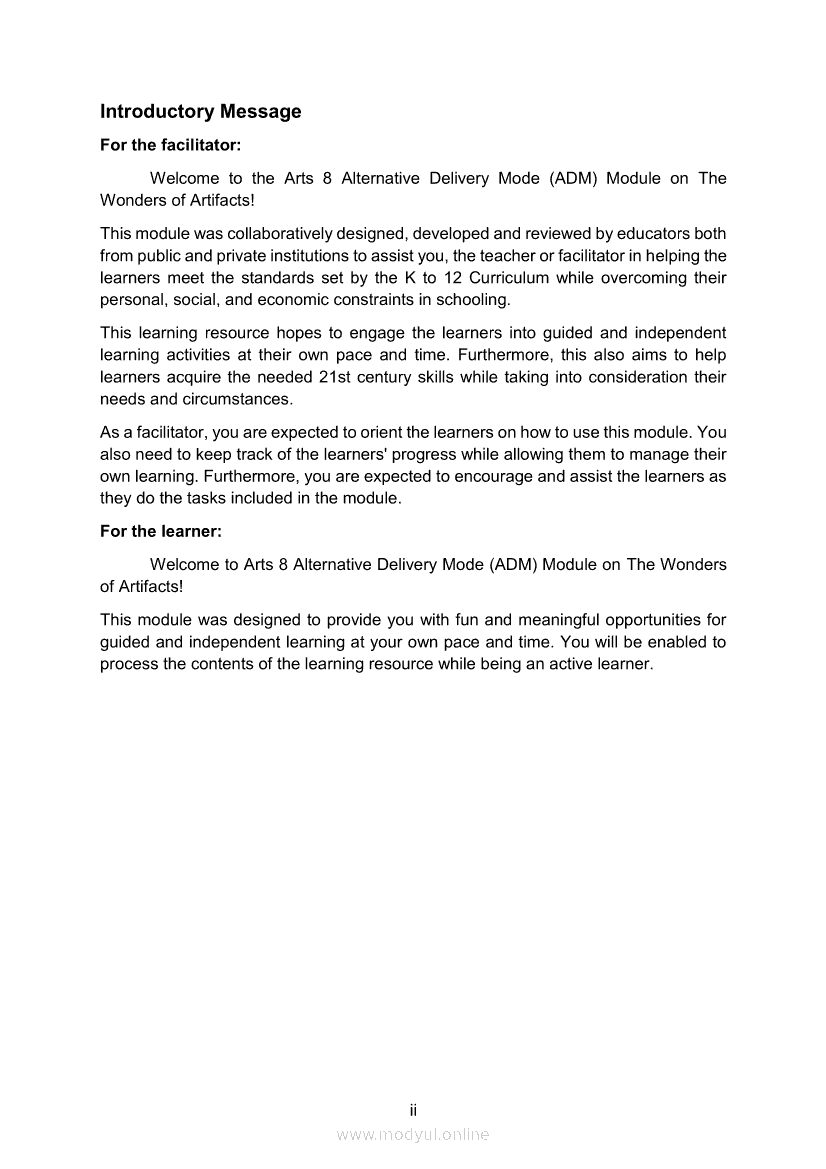 Introductory Message

For the facilitator:

Welcome to the Arts 8 Alternative Delivery Mode (ADM) Module on The Wonders of Artifacts!

This module was collaboratively designed, developed and reviewed by educators both from public and private institutions to assist you, the teacher or facilitator in helping the learners meet the standards set by the K to 12 Curriculum while overcoming their personal, social, and economic constraints in schooling.

This learning resource hopes to engage the learners into guided and independent learning activities at their own pace and time. Furthermore, this also aims to help learners acquire the needed 21st century skills while taking into consideration their needs and circumstances.

As a facilitator, you are expected to orient the learners on how to use this module. You also need to keep track of the learners' progress while allowing them to manage their own learning. Furthermore, you are expected to encourage and assist the learners as they do the tasks included in the module.

For the learner:

Welcome to Arts 8 Alternative Delivery Mode (ADM) Module on The Wonders of Artifacts!

This module was designed to provide you with fun and meaningful opportunities for guided and independent learning at your own pace and time. You will be enabled to process the contents of the learning resource while being an active learner.

ii

www.modyul.online